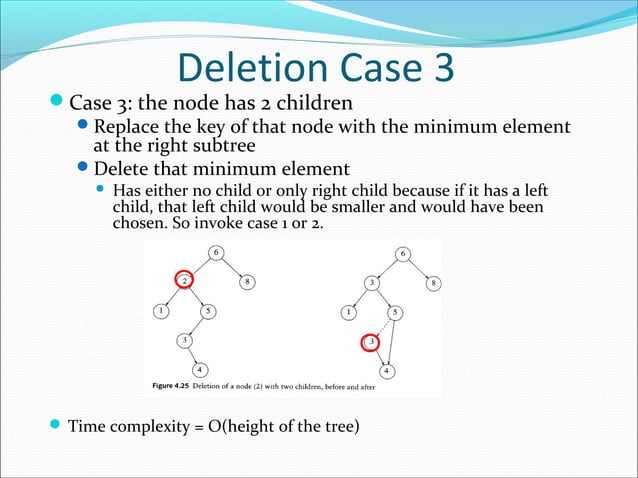 Deletion Case 3

Case 3: the node has 2 children

Replace the key of that node with the minimum element at the right subtree

Delete that minimum element

Has either no child or only right child because if it has a left child, that left child would be smaller and would have been chosen. So invoke case 1 or 2.

6
2
8
1
5
3
4

6
3
8
1
5
3
4

Figure 4.25 Deletion of a node (2) with two children, before and after

Time complexity = O(height of the tree)